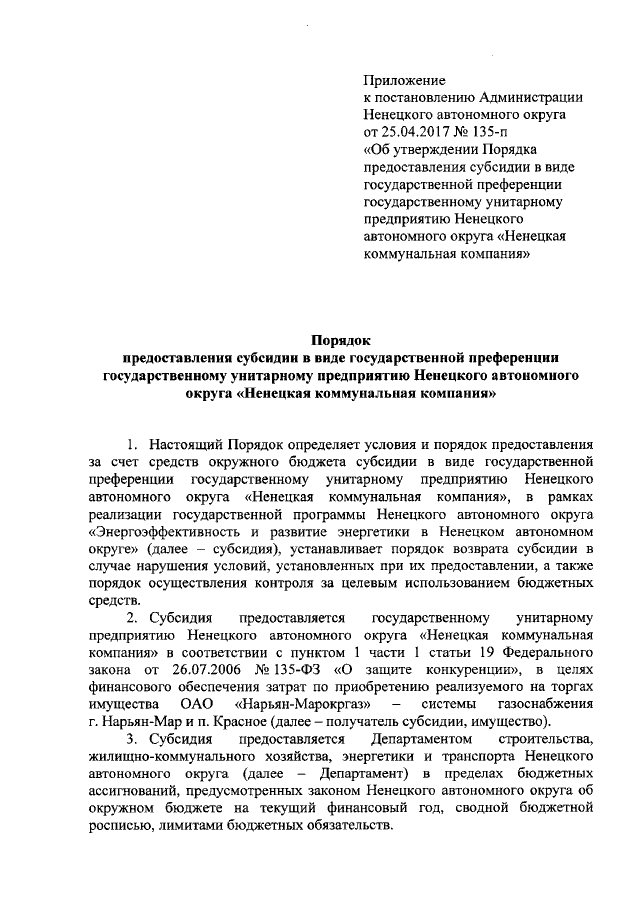 Приложение
к постановлению Администрации Ненецкого автономного округа
от 25.04.2017 № 135-п
«Об утверждении Порядка предоставления субсидии в виде государственной преференции государственному унитарному предприятию Ненецкого автономного округа «Ненецкая коммунальная компания»

Порядок
предоставления субсидии в виде государственной преференции государственному унитарному предприятию Ненецкого автономного округа «Ненецкая коммунальная компания»

1. Настоящий Порядок определяет условия и порядок предоставления за счет средств окружного бюджета субсидии в виде государственной преференции государственному унитарному предприятию Ненецкого автономного округа «Ненецкая коммунальная компания», в рамках реализации государственной программы Ненецкого автономного округа «Энергоэффективность и развитие энергетики в Ненецком автономном округе» (далее – субсидия), устанавливает порядок возврата субсидии в случае нарушения условий, установленных при их предоставлении, а также порядок осуществления контроля за целевым использованием бюджетных средств.

2. Субсидия предоставляется государственному унитарному предприятию Ненецкого автономного округа «Ненецкая коммунальная компания» в соответствии с пунктом 1 части 1 статьи 19 Федерального закона от 26.07.2006 № 135-ФЗ «О защите конкуренции», в целях финансового обеспечения затрат по приобретению реализуемого на торгах имущества ОАО «Нарьян-Марокргаз» – системы газоснабжения г. Нарьян-Мар и п. Красное (далее – получатель субсидии, имущество).

3. Субсидия предоставляется Департаментом строительства, жилищно-коммунального хозяйства, энергетики и транспорта Ненецкого автономного округа (далее – Департамент) в пределах бюджетных ассигнований, предусмотренных законом Ненецкого автономного округа об окружном бюджете на текущий финансовый год, сводной бюджетной росписью, лимитами бюджетных обязательств.